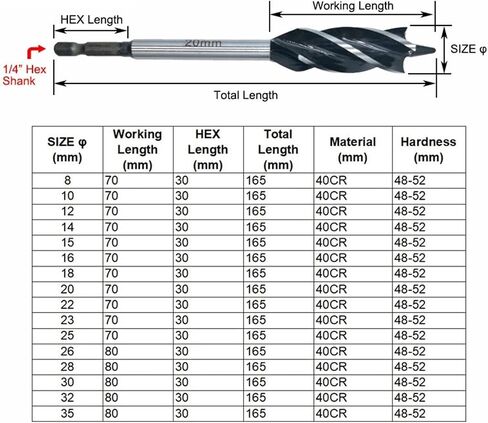 Working Length

HEX Length

20mm

SIZE φ

1/4" Hex Shank

Total Length

| SIZE φ (mm) | Working Length (mm) | HEX Length (mm) | Total Length (mm) | Material (mm) | Hardness (mm) |
|---|---|---|---|---|---|
| 8 | 70 | 30 | 165 | 40CR | 48-52 |
| 10 | 70 | 30 | 165 | 40CR | 48-52 |
| 12 | 70 | 30 | 165 | 40CR | 48-52 |
| 14 | 70 | 30 | 165 | 40CR | 48-52 |
| 15 | 70 | 30 | 165 | 40CR | 48-52 |
| 16 | 70 | 30 | 165 | 40CR | 48-52 |
| 18 | 70 | 30 | 165 | 40CR | 48-52 |
| 20 | 70 | 30 | 165 | 40CR | 48-52 |
| 22 | 70 | 30 | 165 | 40CR | 48-52 |
| 23 | 70 | 30 | 165 | 40CR | 48-52 |
| 25 | 70 | 30 | 165 | 40CR | 48-52 |
| 26 | 80 | 30 | 165 | 40CR | 48-52 |
| 28 | 80 | 30 | 165 | 40CR | 48-52 |
| 30 | 80 | 30 | 165 | 40CR | 48-52 |
| 32 | 80 | 30 | 165 | 40CR | 48-52 |
| 35 | 80 | 30 | 165 | 40CR | 48-52 |